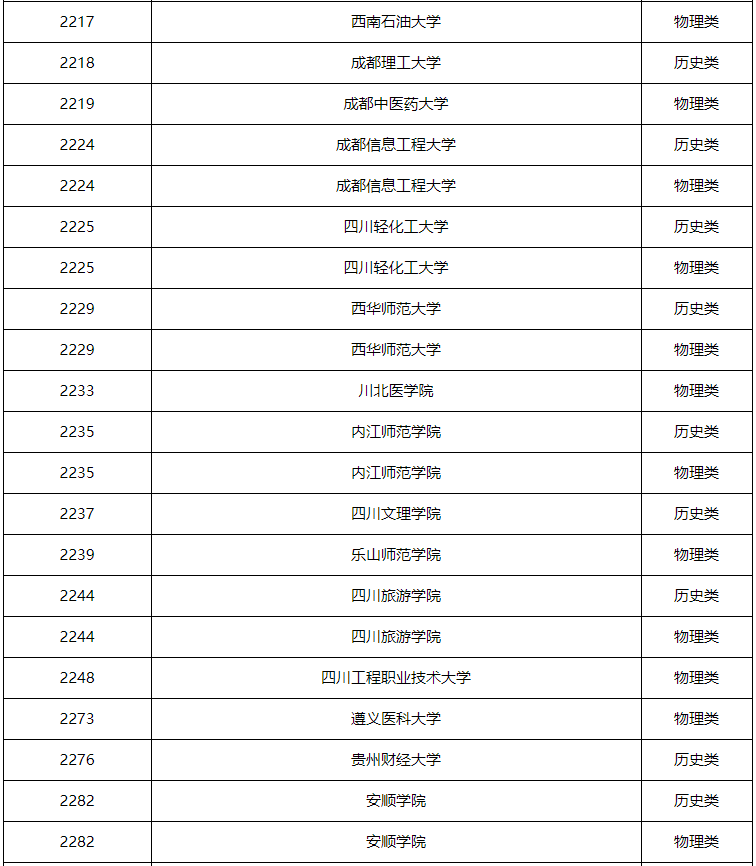 | 2217 | 西南石油大学 | 物理类 |
|---|---|---|
| 2218 | 成都理工大学 | 历史类 |
| 2219 | 成都中医药大学 | 物理类 |
| 2224 | 成都信息工程大学 | 历史类 |
| 2224 | 成都信息工程大学 | 物理类 |
| 2225 | 四川轻化工大学 | 历史类 |
| 2225 | 四川轻化工大学 | 物理类 |
| 2229 | 西华师范大学 | 历史类 |
| 2229 | 西华师范大学 | 物理类 |
| 2233 | 川北医学院 | 物理类 |
| 2235 | 内江师范学院 | 历史类 |
| 2235 | 内江师范学院 | 物理类 |
| 2237 | 四川文理学院 | 历史类 |
| 2239 | 乐山师范学院 | 物理类 |
| 2244 | 四川旅游学院 | 历史类 |
| 2244 | 四川旅游学院 | 物理类 |
| 2248 | 四川工程职业技术大学 | 物理类 |
| 2273 | 遵义医科大学 | 物理类 |
| 2276 | 贵州财经大学 | 历史类 |
| 2282 | 安顺学院 | 历史类 |
| 2282 | 安顺学院 | 物理类 |